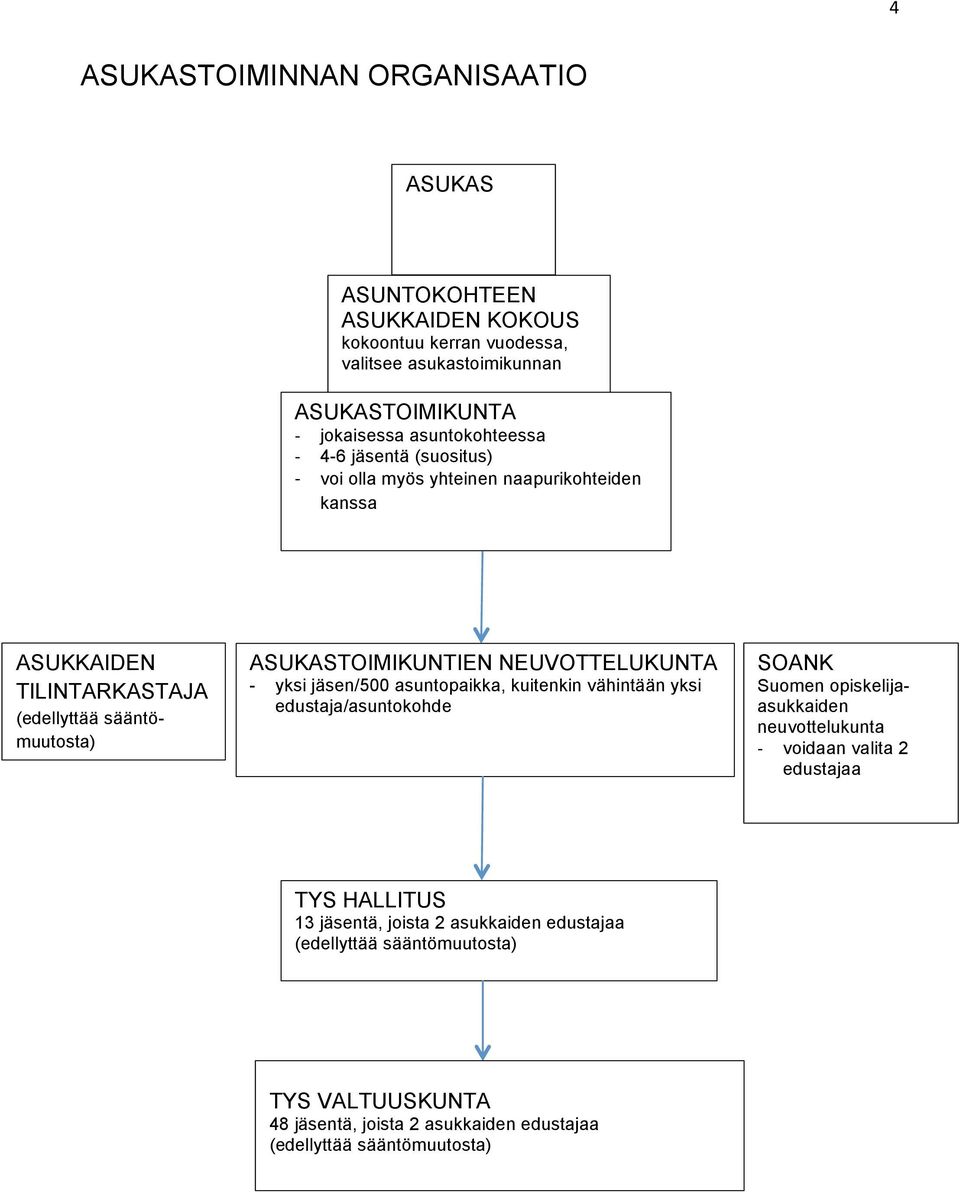 4

ASUKASTOIMINNAN ORGANISAATIO

ASUKAS

ASUNTOKOHTEEN ASUKKAIDEN KOKOUS
kokoontuu kerran vuodessa, valitsee asukastoimikunnan

ASUKASTOIMIKUNTA
- jokaisessa asuntokohteessa
- 4-6 jäsentä (suositus)
- voi olla myös yhteinen naapurikohteiden kanssa

ASUKKAIDEN TILINTARKASTAJA
(edellyttää sääntömuutosta)

ASUKASTOIMIKUNTIEN NEUVOTTELUKUNTA
- yksi jäsen/500 asuntopaikka, kuitenkin vähintään yksi edustaja/asuntokohde

SOANK
Suomen opiskelija-asukkaiden neuvottelukunta
- voidaan valita 2 edustajaa

TYS HALLITUS
13 jäsentä, joista 2 asukkaiden edustajaa (edellyttää sääntömuutosta)

TYS VALTUUSKUNTA
48 jäsentä, joista 2 asukkaiden edustajaa (edellyttää sääntömuutosta)